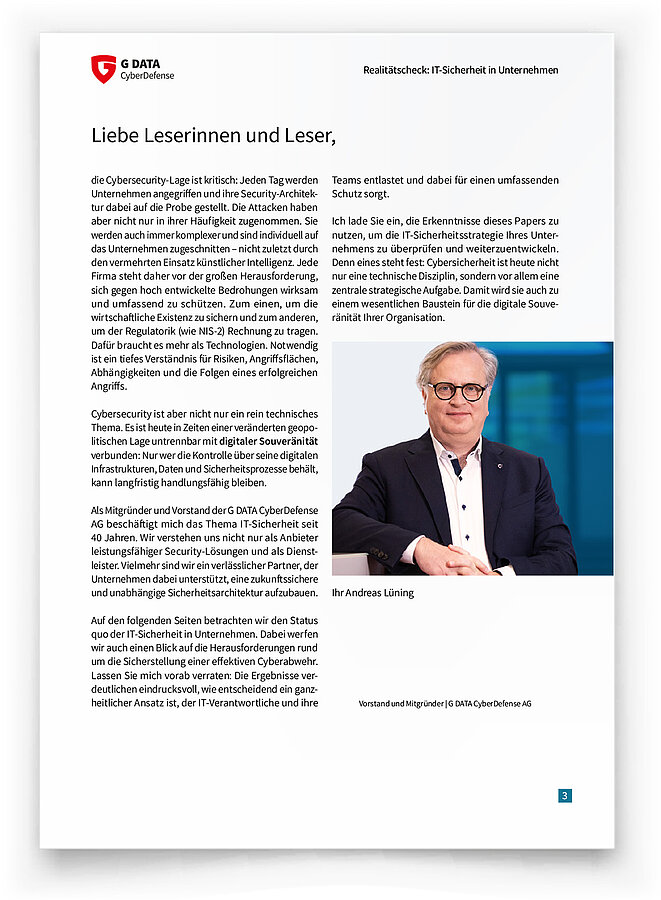 G DATA CyberDefense

Realitätscheck: IT-Sicherheit in Unternehmen

Liebe Leserinnen und Leser,

die Cybersecurity-Lage ist kritisch: Jeden Tag werden Unternehmen angegriffen und ihre Security-Architektur dabei auf die Probe gestellt. Die Attacken haben aber nicht nur in ihrer Häufigkeit zugenommen. Sie werden auch immer komplexer und sind individuell auf das Unternehmen zugeschnitten – nicht zuletzt durch den vermehrten Einsatz künstlicher Intelligenz. Jede Firma steht daher vor der großen Herausforderung, sich gegen hoch entwickelte Bedrohungen wirksam und umfassend zu schützen. Zum einen, um die wirtschaftliche Existenz zu sichern und zum anderen, um der Regulatorik (wie NIS-2) Rechnung zu tragen. Dafür braucht es mehr als Technologien. Notwendig ist ein tiefes Verständnis für Risiken, Angriffsflächen, Abhängigkeiten und die Folgen eines erfolgreichen Angriffs.

Cybersecurity ist aber nicht nur ein rein technisches Thema. Es ist heute in Zeiten einer veränderten geopolitischen Lage untrennbar mit digitaler Souveränität verbunden: Nur wer die Kontrolle über seine digitalen Infrastrukturen, Daten und Sicherheitsprozesse behält, kann langfristig handlungsfähig bleiben.

Als Mitgründer und Vorstand der G DATA CyberDefense AG beschäftigt mich das Thema IT-Sicherheit seit 40 Jahren. Wir verstehen uns nicht nur als Anbieter leistungsfähiger Security-Lösungen und als Dienstleister. Vielmehr sind wir ein verlässlicher Partner, der Unternehmen dabei unterstützt, eine zukunftssichere und unabhängige Sicherheitsarchitektur aufzubauen.

Auf den folgenden Seiten betrachten wir den Status quo der IT-Sicherheit in Unternehmen. Dabei werfen wir auch einen Blick auf die Herausforderungen rund um die Sicherstellung einer effektiven Cyberabwehr. Lassen Sie mich vorab verraten: Die Ergebnisse verdeutlichen eindrucksvoll, wie entscheidend ein ganzheitlicher Ansatz ist, der IT-Verantwortliche und ihre Teams entlastet und dabei für einen umfassenden Schutz sorgt.

Ich lade Sie ein, die Erkenntnisse dieses Papers zu nutzen, um die IT-Sicherheitsstrategie Ihres Unternehmens zu überprüfen und weiterzuentwickeln. Denn eines steht fest: Cybersicherheit ist heute nicht nur eine technische Disziplin, sondern vor allem eine zentrale strategische Aufgabe. Damit wird sie auch zu einem wesentlichen Baustein für die digitale Souveränität Ihrer Organisation.

Ihr Andreas Lüning

Vorstand und Mitgründer | G DATA CyberDefense AG

3